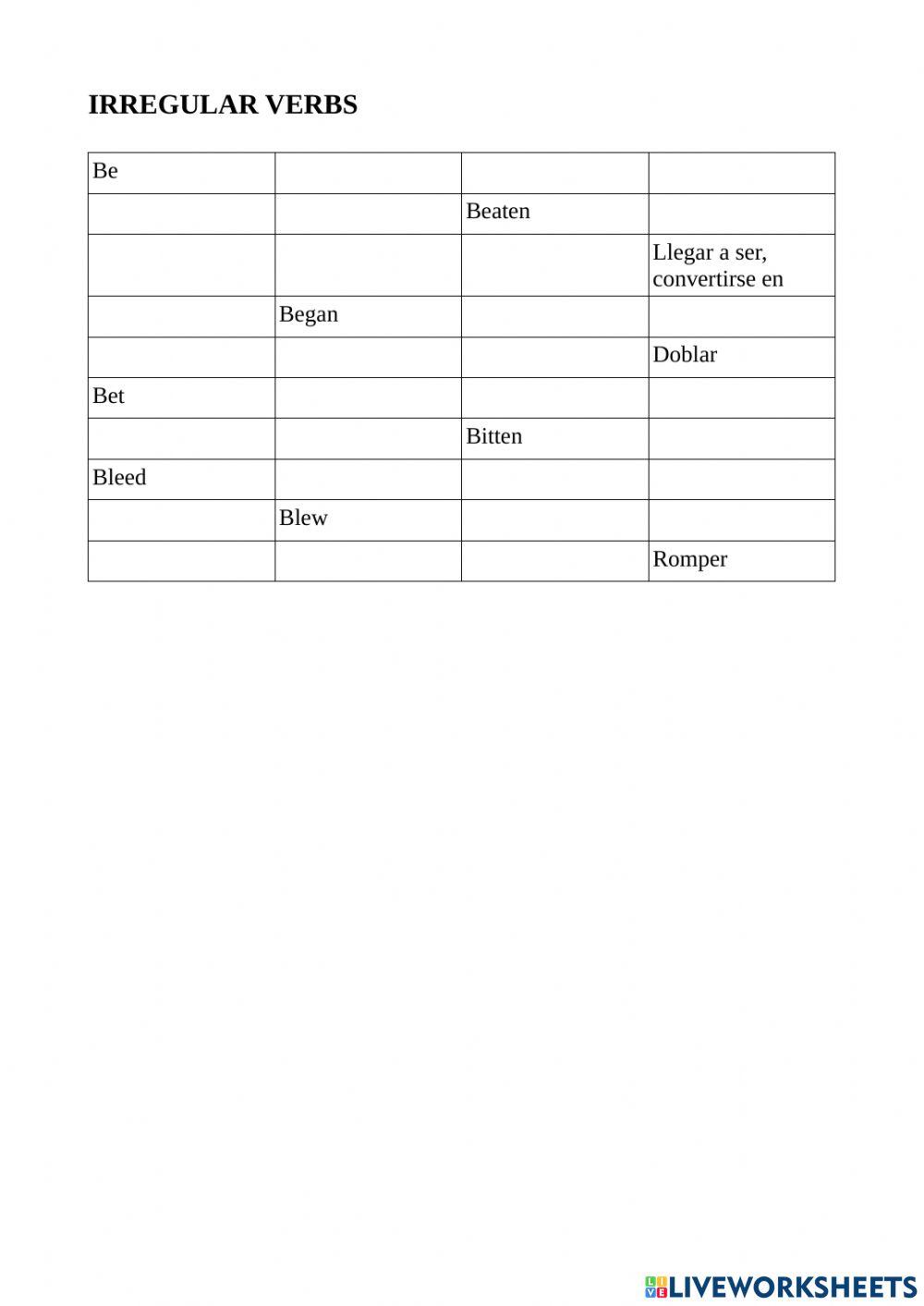 IRREGULAR VERBS

| Be | | | |
|---|---|---|---|
| | | Beaten | |
| | | | Llegar a ser, convertirse en |
| | Began | | |
| | | | Doblar |
| Bet | | | |
| | | Bitten | |
| Bleed | | | |
| | Blew | | |
| | | | Romper |

LIVEWORKSHEETS